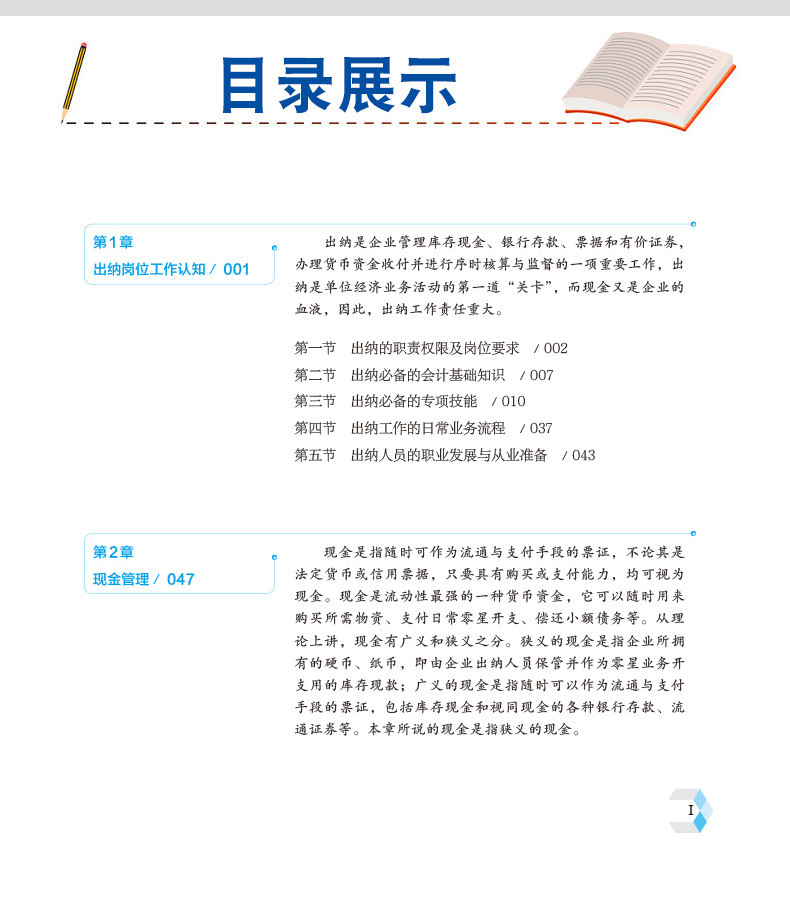 目录展示

第1章
出纳岗位工作认知 / 001

出纳是企业管理库存现金、银行存款、票据和有价证券，办理货币资金收付并进行序时核算与监督的一项重要工作，出纳是单位经济业务活动的第一道“关卡”，而现金又是企业的血液，因此，出纳工作责任重大。

第一节 出纳的职责权限及岗位要求 / 002
第二节 出纳必备的会计基础知识 / 007
第三节 出纳必备的专项技能 / 010
第四节 出纳工作的日常业务流程 / 037
第五节 出纳人员的职业发展与从业准备 / 043

第2章
现金管理 / 047

现金是指随时可作为流通与支付手段的票证，不论其是法定货币或信用票据，只要具有购买或支付能力，均可视为现金。现金是流动性最强的一种货币资金，它可以随时用来购买所需物资、支付日常零星开支、偿还小额债务等。从理论上讲，现金有广义和狭义之分。狭义的现金是指企业所拥有的硬币、纸币，即由企业出纳人员保管并作为零星业务开支用的库存现款；广义的现金是指随时可以作为流通与支付手段的票证，包括库存现金和视同现金的各种银行存款、流通证券等。本章所说的现金是指狭义的现金。

I